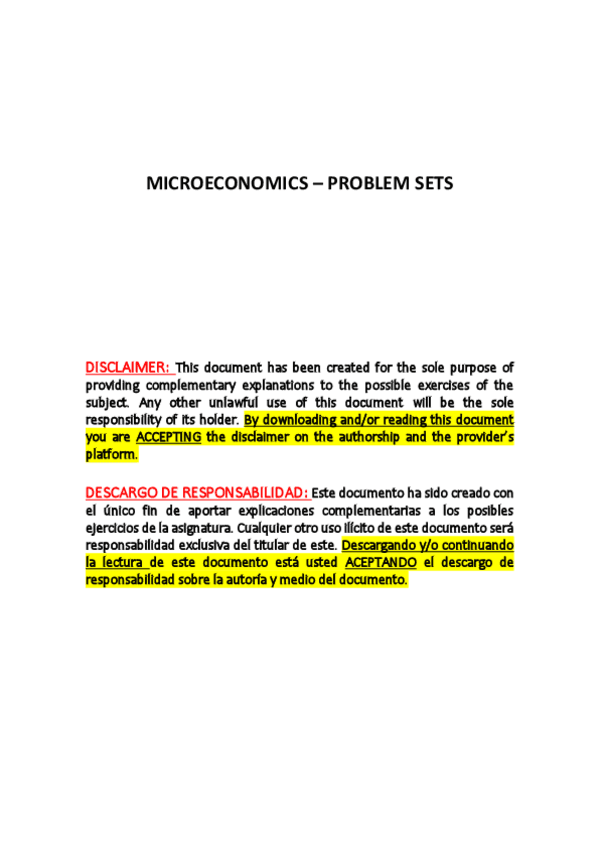 MICROECONOMICS – PROBLEM SETS

DISCLAIMER: This document has been created for the sole purpose of providing complementary explanations to the possible exercises of the subject. Any other unlawful use of this document will be the sole responsibility of its holder. By downloading and/or reading this document you are ACCEPTING the disclaimer on the authorship and the provider's platform.

DESCARGO DE RESPONSABILIDAD: Este documento ha sido creado con el único fin de aportar explicaciones complementarias a los posibles ejercicios de la asignatura. Cualquier otro uso ilícito de este documento será responsabilidad exclusiva del titular de este. Descargando y/o continuando la lectura de este documento está usted ACEPTANDO el descargo de responsabilidad sobre la autoría y medio del documento.